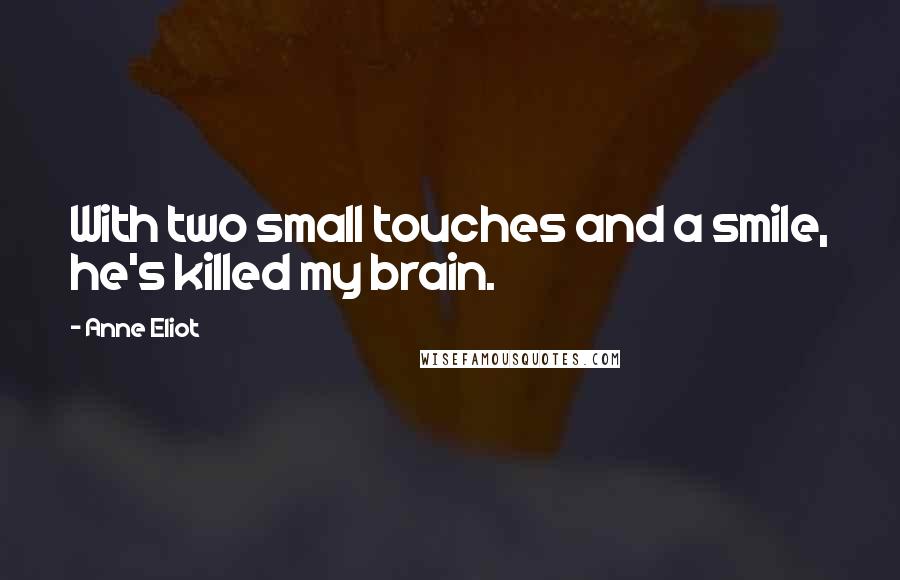 With two small touches and a smile, he's killed my brain.

- Anne Eliot

WISEFAMOUSQUOTES.COM